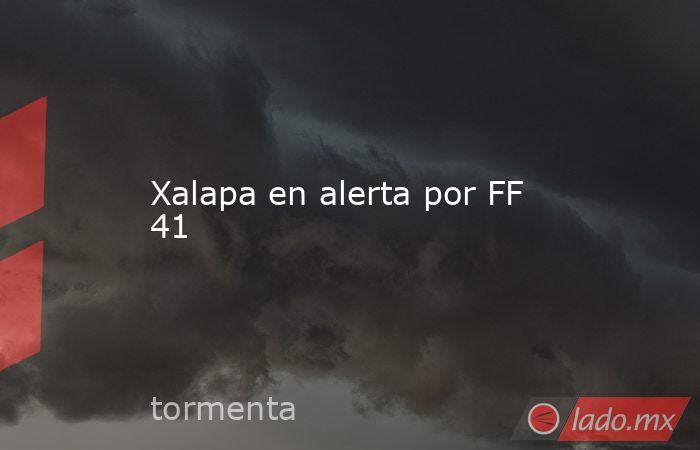 Xalapa en alerta por FF 41

tormenta

lado.mx